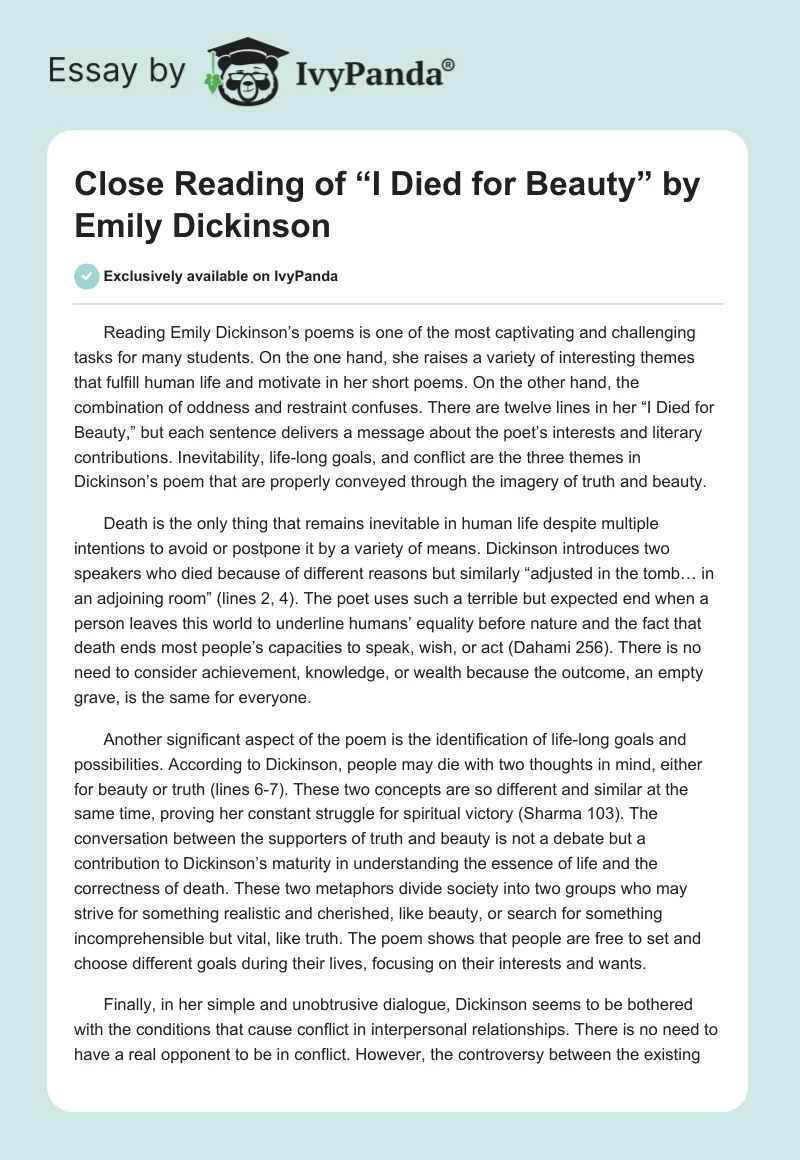 Essay by IvyPanda®

Close Reading of “I Died for Beauty” by Emily Dickinson

Exclusively available on IvyPanda

Reading Emily Dickinson’s poems is one of the most captivating and challenging tasks for many students. On the one hand, she raises a variety of interesting themes that fulfill human life and motivate in her short poems. On the other hand, the combination of oddness and restraint confuses. There are twelve lines in her “I Died for Beauty,” but each sentence delivers a message about the poet’s interests and literary contributions. Inevitability, life-long goals, and conflict are the three themes in Dickinson’s poem that are properly conveyed through the imagery of truth and beauty.

Death is the only thing that remains inevitable in human life despite multiple intentions to avoid or postpone it by a variety of means. Dickinson introduces two speakers who died because of different reasons but similarly “adjusted in the tomb… in an adjoining room” (lines 2, 4). The poet uses such a terrible but expected end when a person leaves this world to underline humans’ equality before nature and the fact that death ends most people’s capacities to speak, wish, or act (Dahami 256). There is no need to consider achievement, knowledge, or wealth because the outcome, an empty grave, is the same for everyone.

Another significant aspect of the poem is the identification of life-long goals and possibilities. According to Dickinson, people may die with two thoughts in mind, either for beauty or truth (lines 6-7). These two concepts are so different and similar at the same time, proving her constant struggle for spiritual victory (Sharma 103). The conversation between the supporters of truth and beauty is not a debate but a contribution to Dickinson’s maturity in understanding the essence of life and the correctness of death. These two metaphors divide society into two groups who may strive for something realistic and cherished, like beauty, or search for something incomprehensible but vital, like truth. The poem shows that people are free to set and choose different goals during their lives, focusing on their interests and wants.

Finally, in her simple and unobtrusive dialogue, Dickinson seems to be bothered with the conditions that cause conflict in interpersonal relationships. There is no need to have a real opponent to be in conflict. However, the controversy between the existing